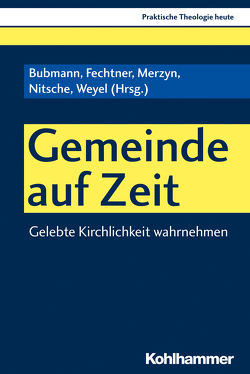 Praktische Theologie heute

Bubmann, Fechtner, Merzyn, Nitsche, Weyel (Hrsg.)

Gemeinde auf Zeit

Gelebte Kirchlichkeit wahrnehmen

Kohlhammer